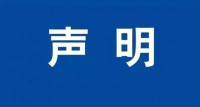 声 明